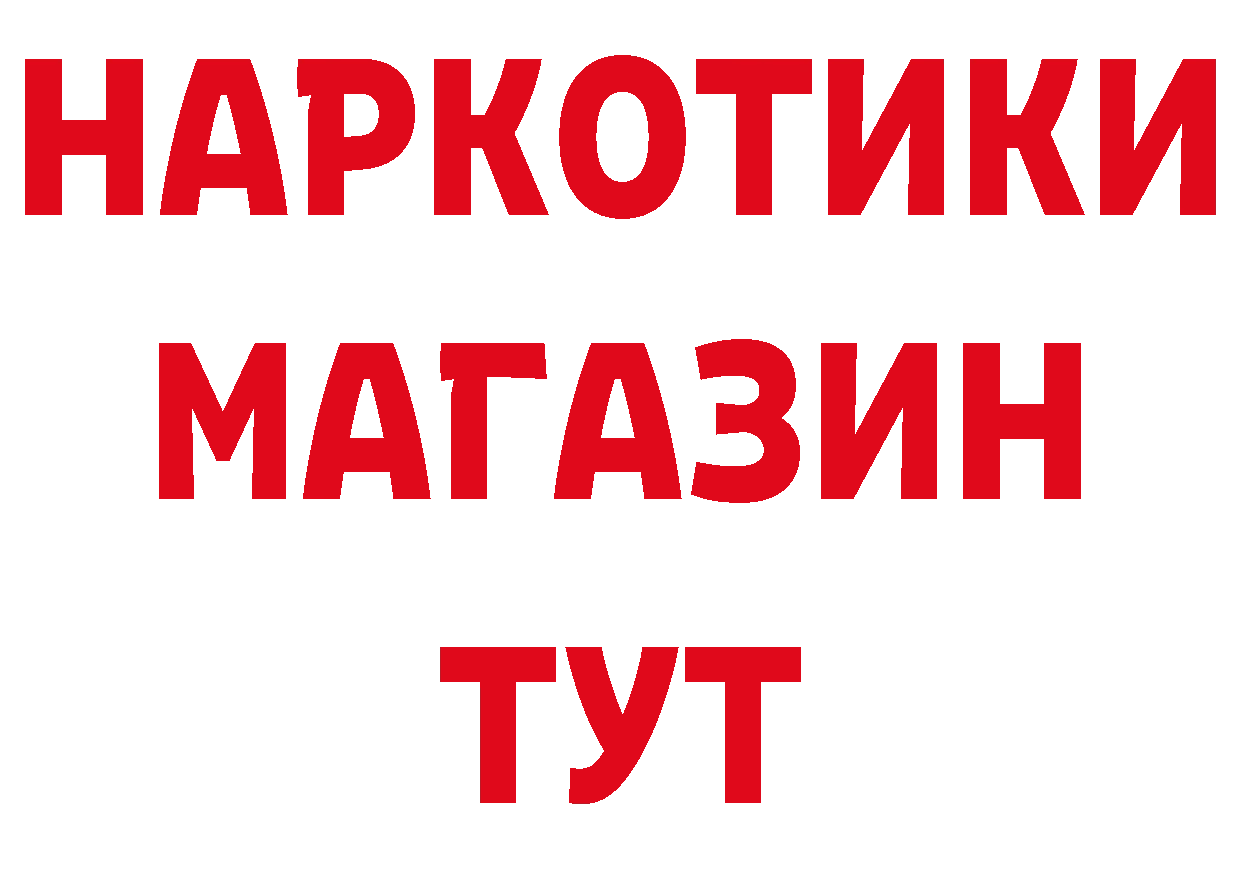 НАРКОТИКИ
МАГАЗИН
ТУТ